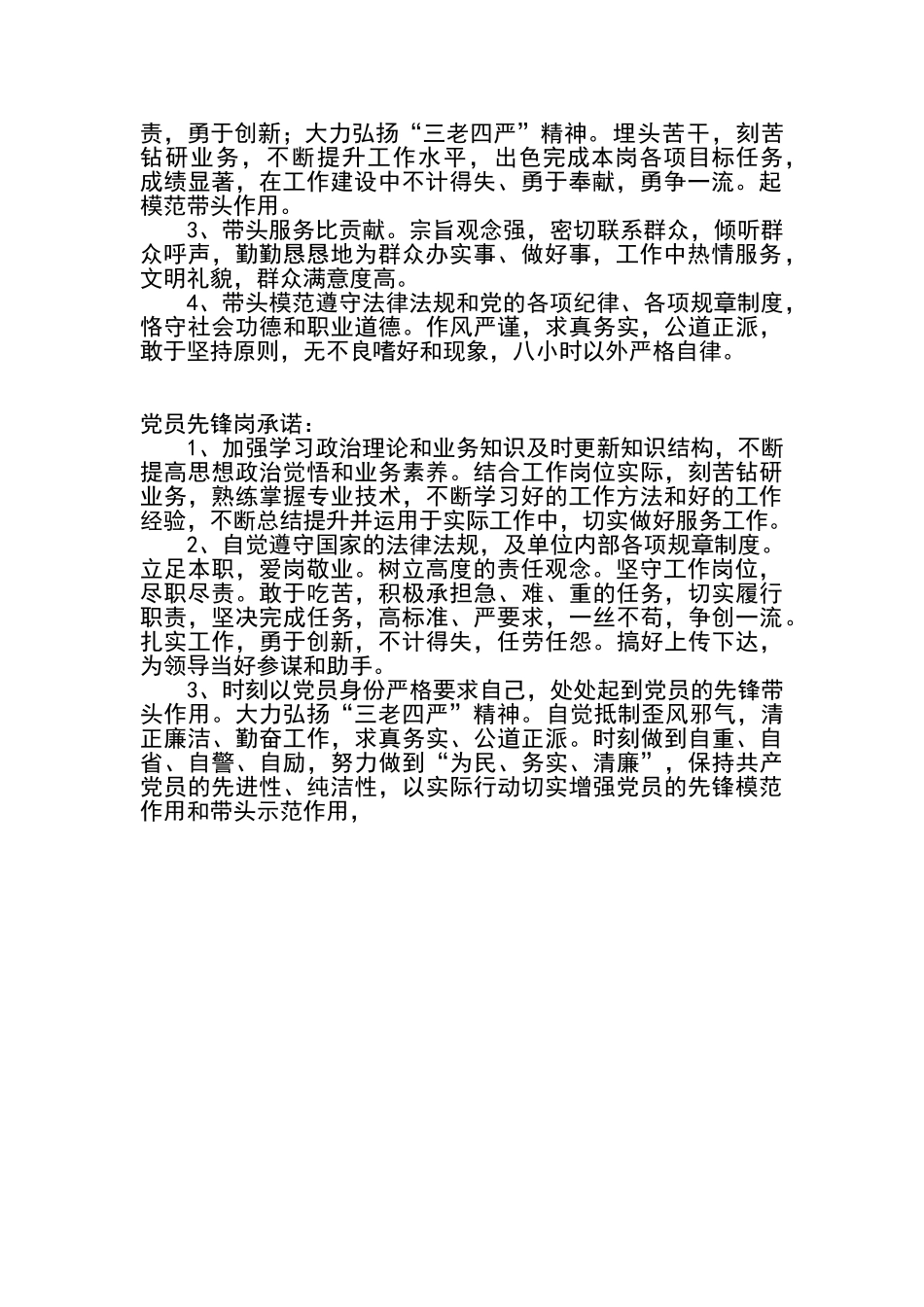 责，勇于创新；大力弘扬“三老四严”精神。埋头苦干，刻苦钻研业务，不断提升工作水平，出色完成本岗各项目标任务，成绩显著，在工作建设中不计得失、勇于奉献，勇争一流。起模范带头作用。

3、带头服务比贡献。宗旨观念强，密切联系群众，倾听群众呼声，勤勤恳恳地为群众办实事、做好事，工作中热情服务，文明礼貌，群众满意度高。

4、带头模范遵守法律法规和党的各项纪律、各项规章制度，恪守社会功德和职业道德。作风严谨，求真务实，公道正派，敢于坚持原则，无不良嗜好和现象，八小时以外严格自律。

党员先锋岗承诺：

1、加强学习政治理论和业务知识及时更新知识结构，不断提高思想政治觉悟和业务素养。结合工作岗位实际，刻苦钻研业务，熟练掌握专业技术，不断学习好的工作方法和好的工作经验，不断总结提升并运用于实际工作中，切实做好服务工作。

2、自觉遵守国家的法律法规，及单位内部各项规章制度。立足本职，爱岗敬业。树立高度的责任观念。坚守工作岗位，尽职尽责。敢于吃苦，积极承担急、难、重的任务，切实履行职责，坚决完成任务，高标准、严要求，一丝不苟，争创一流。扎实工作，勇于创新，不计得失，任劳任怨。搞好上传下达，为领导当好参谋和助手。

3、时刻以党员身份严格要求自己，处处起到党员的先锋带头作用。大力弘扬“三老四严”精神。自觉抵制歪风邪气，清正廉洁、勤奋工作，求真务实、公道正派。时刻做到自重、自省、自警、自励，努力做到“为民、务实、清廉”，保持共产党员的先进性、纯洁性，以实际行动切实增强党员的先锋模范作用和带头示范作用，